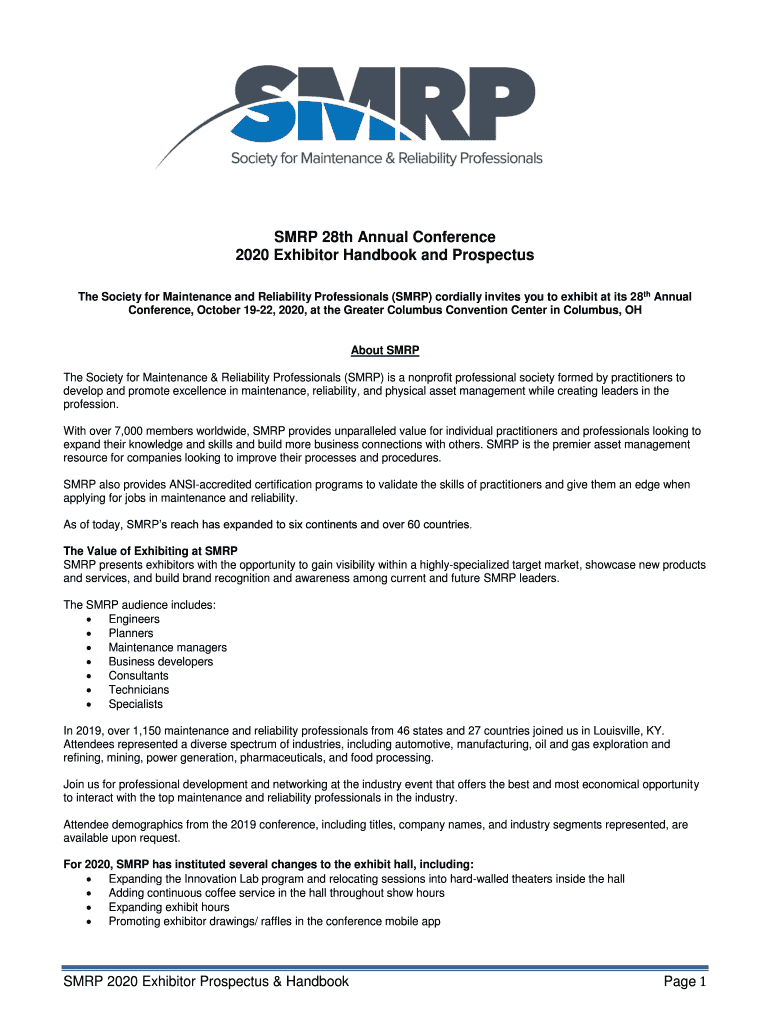 SMRP
Society for Maintenance & Reliability Professionals

SMRP 28th Annual Conference
2020 Exhibitor Handbook and Prospectus

The Society for Maintenance and Reliability Professionals (SMRP) cordially invites you to exhibit at its 28$^{th}$ Annual Conference, October 19-22, 2020, at the Greater Columbus Convention Center in Columbus, OH

About SMRP

The Society for Maintenance & Reliability Professionals (SMRP) is a nonprofit professional society formed by practitioners to develop and promote excellence in maintenance, reliability, and physical asset management while creating leaders in the profession.

With over 7,000 members worldwide, SMRP provides unparalleled value for individual practitioners and professionals looking to expand their knowledge and skills and build more business connections with others. SMRP is the premier asset management resource for companies looking to improve their processes and procedures.

SMRP also provides ANSI-accredited certification programs to validate the skills of practitioners and give them an edge when applying for jobs in maintenance and reliability.

As of today, SMRP's reach has expanded to six continents and over 60 countries.

The Value of Exhibiting at SMRP
SMRP presents exhibitors with the opportunity to gain visibility within a highly-specialized target market, showcase new products and services, and build brand recognition and awareness among current and future SMRP leaders.

The SMRP audience includes:
• Engineers
• Planners
• Maintenance managers
• Business developers
• Consultants
• Technicians
• Specialists

In 2019, over 1,150 maintenance and reliability professionals from 46 states and 27 countries joined us in Louisville, KY. Attendees represented a diverse spectrum of industries, including automotive, manufacturing, oil and gas exploration and refining, mining, power generation, pharmaceuticals, and food processing.

Join us for professional development and networking at the industry event that offers the best and most economical opportunity to interact with the top maintenance and reliability professionals in the industry.

Attendee demographics from the 2019 conference, including titles, company names, and industry segments represented, are available upon request.

For 2020, SMRP has instituted several changes to the exhibit hall, including:
• Expanding the Innovation Lab program and relocating sessions into hard-walled theaters inside the hall
• Adding continuous coffee service in the hall throughout show hours
• Expanding exhibit hours
• Promoting exhibitor drawings/ raffles in the conference mobile app

SMRP 2020 Exhibitor Prospectus & Handbook Page 1